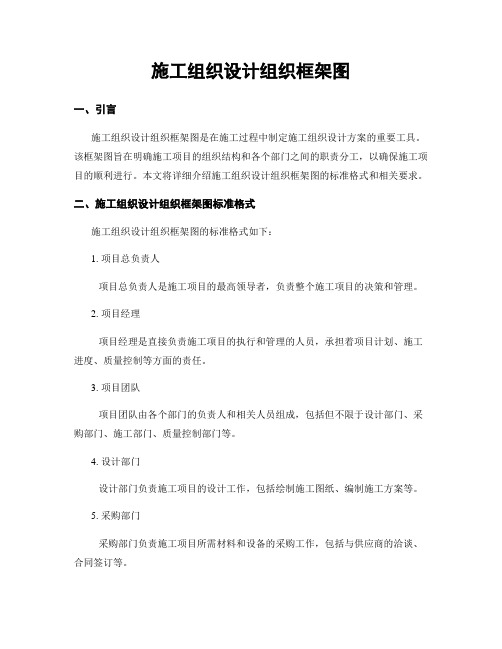 施工组织设计组织框架图

一、引言

施工组织设计组织框架图是在施工过程中制定施工组织设计方案的重要工具。该框架图旨在明确施工项目的组织结构和各个部门之间的职责分工，以确保施工项目的顺利进行。本文将详细介绍施工组织设计组织框架图的标准格式和相关要求。

二、施工组织设计组织框架图标准格式

施工组织设计组织框架图的标准格式如下：

1. 项目总负责人

项目总负责人是施工项目的最高领导者，负责整个施工项目的决策和管理。

2. 项目经理

项目经理是直接负责施工项目的执行和管理的人员，承担着项目计划、施工进度、质量控制等方面的责任。

3. 项目团队

项目团队由各个部门的负责人和相关人员组成，包括但不限于设计部门、采购部门、施工部门、质量控制部门等。

4. 设计部门

设计部门负责施工项目的设计工作，包括绘制施工图纸、编制施工方案等。

5. 采购部门

采购部门负责施工项目所需材料和设备的采购工作，包括与供应商的洽谈、合同签订等。